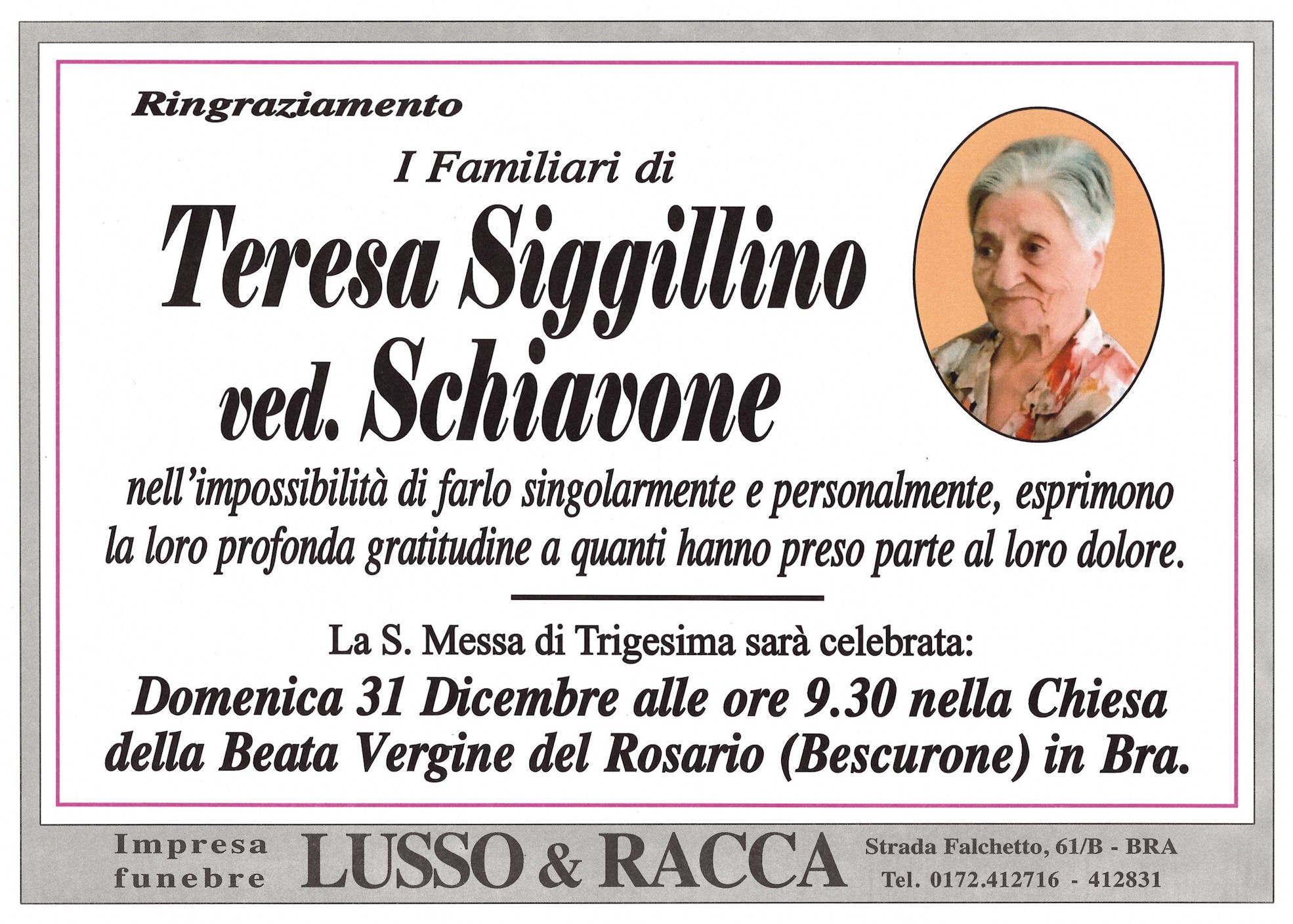 Ringraziamento

I Familiari di

Teresa Siggillino ved. Schiavone

nell'impossibilità di farlo singolarmente e personalmente, esprimono la loro profonda gratitudine a quanti hanno preso parte al loro dolore.

La S. Messa di Trigesima sarà celebrata:

Domenica 31 Dicembre alle ore 9.30 nella Chiesa della Beata Vergine del Rosario (Bescurone) in Bra.

Impresa funebre LUSSO & RACCA Strada Falchetto, 61/B - BRA Tel. 0172.412716 - 412831